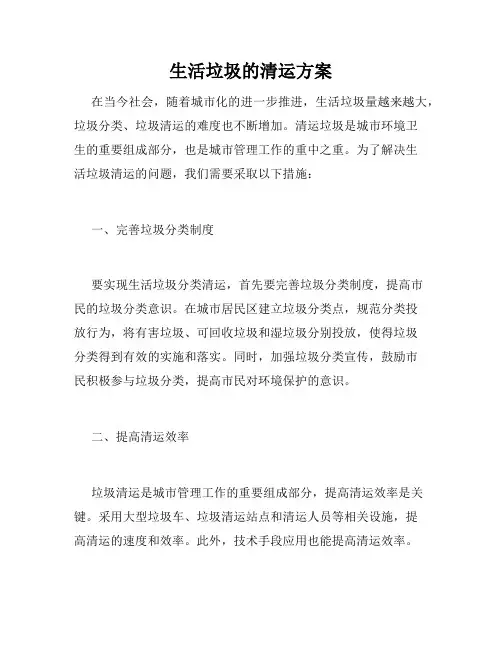 生活垃圾的清运方案

在当今社会，随着城市化的进一步推进，生活垃圾量越来越大，垃圾分类、垃圾清运的难度也不断增加。清运垃圾是城市环境卫生的重要组成部分，也是城市管理工作的重中之重。为了解决生活垃圾清运的问题，我们需要采取以下措施：

一、完善垃圾分类制度

要实现生活垃圾分类清运，首先要完善垃圾分类制度，提高市民的垃圾分类意识。在城市居民区建立垃圾分类点，规范分类投放行为，将有害垃圾、可回收垃圾和湿垃圾分别投放，使得垃圾分类得到有效的实施和落实。同时，加强垃圾分类宣传，鼓励市民积极参与垃圾分类，提高市民对环境保护的意识。

二、提高清运效率

垃圾清运是城市管理工作的重要组成部分，提高清运效率是关键。采用大型垃圾车、垃圾清运站点和清运人员等相关设施，提高清运的速度和效率。此外，技术手段应用也能提高清运效率。